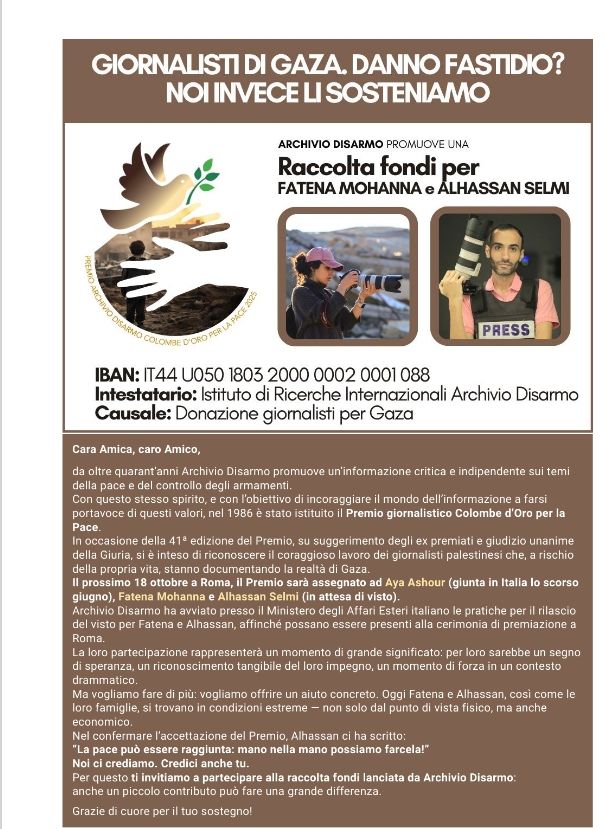 GIORNALISTI DI GAZA. DANNO FASTIDIO? NOI INVECE LI SOSTENIAMO

PREMIO ARCHIVIO DISARMO COLOMBE D'ORO PER LA PACE 2025

ARCHIVIO DISARMO PROMUOVE UNA
Raccolta fondi per
FATENA MOHANNA e ALHASSAN SELMI

PRESS

IBAN: IT44 U050 1803 2000 0002 0001 088
Intestatario: Istituto di Ricerche Internazionali Archivio Disarmo
Causale: Donazione giornalisti per Gaza

Cara Amica, caro Amico,

da oltre quarant'anni Archivio Disarmo promuove un'informazione critica e indipendente sui temi della pace e del controllo degli armamenti.
Con questo stesso spirito, e con l'obiettivo di incoraggiare il mondo dell'informazione a farsi portavoce di questi valori, nel 1986 è stato istituito il Premio giornalistico Colombe d'Oro per la Pace.
In occasione della 41ª edizione del Premio, su suggerimento degli ex premiati e giudizio unanime della Giuria, si è inteso di riconoscere il coraggioso lavoro dei giornalisti palestinesi che, a rischio della propria vita, stanno documentando la realtà di Gaza.
Il prossimo 18 ottobre a Roma, il Premio sarà assegnato ad Aya Ashour (giunta in Italia lo scorso giugno), Fatena Mohanna e Alhassan Selmi (in attesa di visto).
Archivio Disarmo ha avviato presso il Ministero degli Affari Esteri italiano le pratiche per il rilascio del visto per Fatena e Alhassan, affinché possano essere presenti alla cerimonia di premiazione a Roma.
La loro partecipazione rappresenterà un momento di grande significato: per loro sarebbe un segno di speranza, un riconoscimento tangibile del loro impegno, un momento di forza in un contesto drammatico.
Ma vogliamo fare di più: vogliamo offrire un aiuto concreto. Oggi Fatena e Alhassan, così come le loro famiglie, si trovano in condizioni estreme — non solo dal punto di vista fisico, ma anche economico.
Nel confermare l'accettazione del Premio, Alhassan ci ha scritto:
"La pace può essere raggiunta: mano nella mano possiamo farcela!"
Noi ci crediamo. Credici anche tu.
Per questo ti invitiamo a partecipare alla raccolta fondi lanciata da Archivio Disarmo: anche un piccolo contributo può fare una grande differenza.

Grazie di cuore per il tuo sostegno!